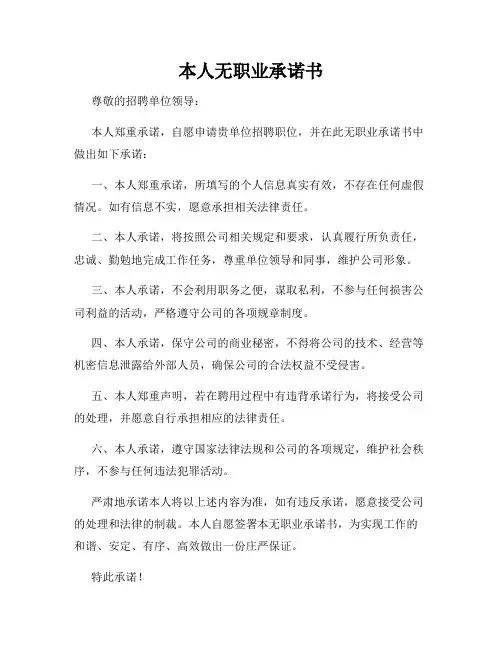 本人无职业承诺书

尊敬的招聘单位领导：

本人郑重承诺，自愿申请贵单位招聘职位，并在此无职业承诺书中做出如下承诺：

一、本人郑重承诺，所填写的个人信息真实有效，不存在任何虚假情况。如有信息不实，愿意承担相关法律责任。

二、本人承诺，将按照公司相关规定和要求，认真履行所负责任，忠诚、勤勉地完成工作任务，尊重单位领导和同事，维护公司形象。

三、本人承诺，不会利用职务之便，谋取私利，不参与任何损害公司利益的活动，严格遵守公司的各项规章制度。

四、本人承诺，保守公司的商业秘密，不得将公司的技术、经营等机密信息泄露给外部人员，确保公司的合法权益不受侵害。

五、本人郑重声明，若在聘用过程中有违背承诺行为，将接受公司的处理，并愿意自行承担相应的法律责任。

六、本人承诺，遵守国家法律法规和公司的各项规定，维护社会秩序，不参与任何违法犯罪活动。

严肃地承诺本人将以上述内容为准，如有违反承诺，愿意接受公司的处理和法律的制裁。本人自愿签署本无职业承诺书，为实现工作的和谐、安定、有序、高效做出一份庄严保证。

特此承诺！